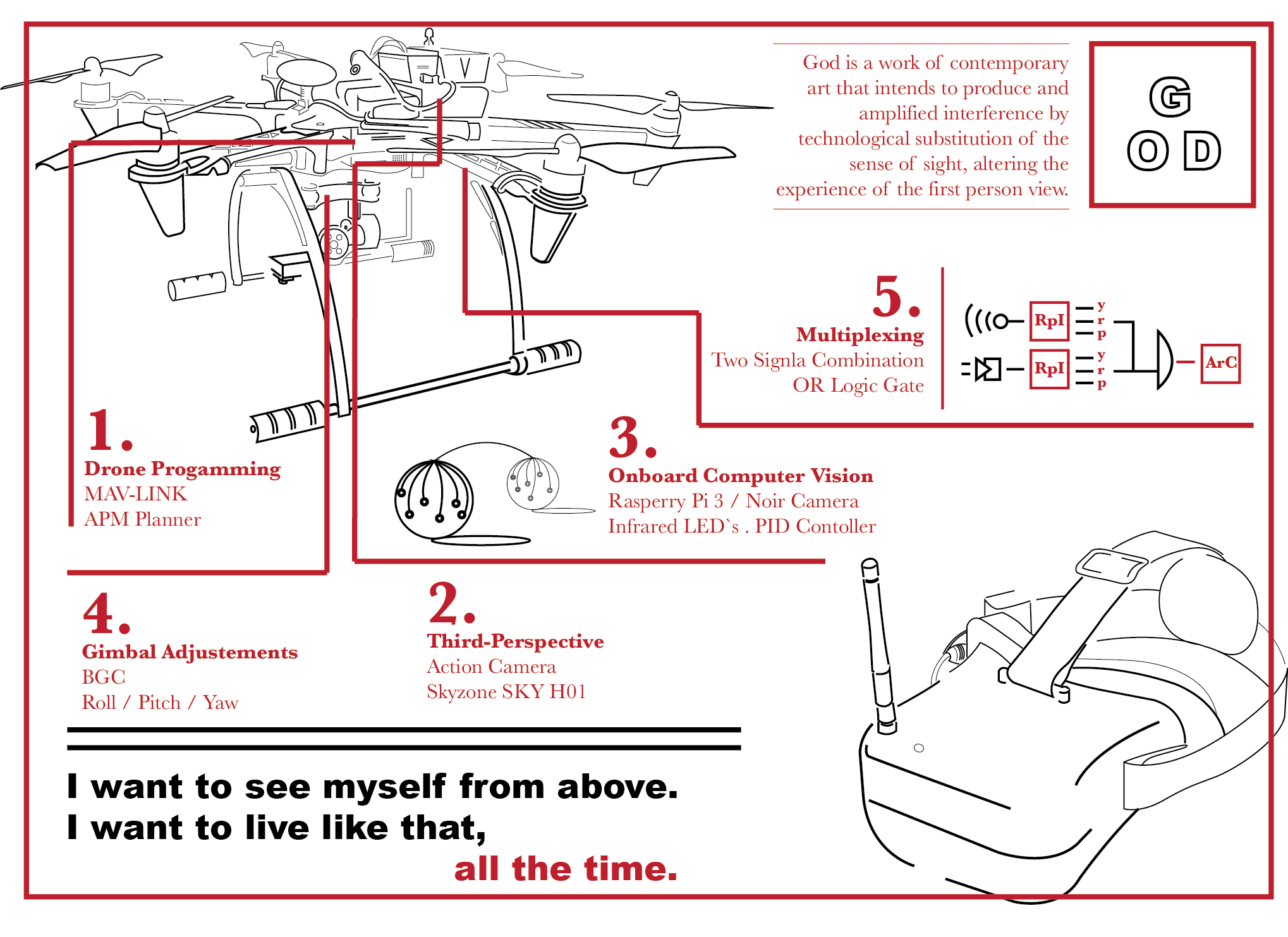 God is a work of contemporary art that intends to produce and amplified interference by technological substitution of the sense of sight, altering the experience of the first person view.

G
O D

5.
Multiplexing
Two Signla Combination
OR Logic Gate

RpI
y
r
p
RpI
y
r
p
ArC

1.
Drone Progamming
MAV-LINK
APM Planner

3.
Onboard Computer Vision
Rasperry Pi 3 / Noir Camera
Infrared LED`s . PID Contoller

4.
Gimbal Adjustements
BGC
Roll / Pitch / Yaw

2.
Third-Perspective
Action Camera
Skyzone SKY H01

I want to see myself from above.
I want to live like that,
all the time.